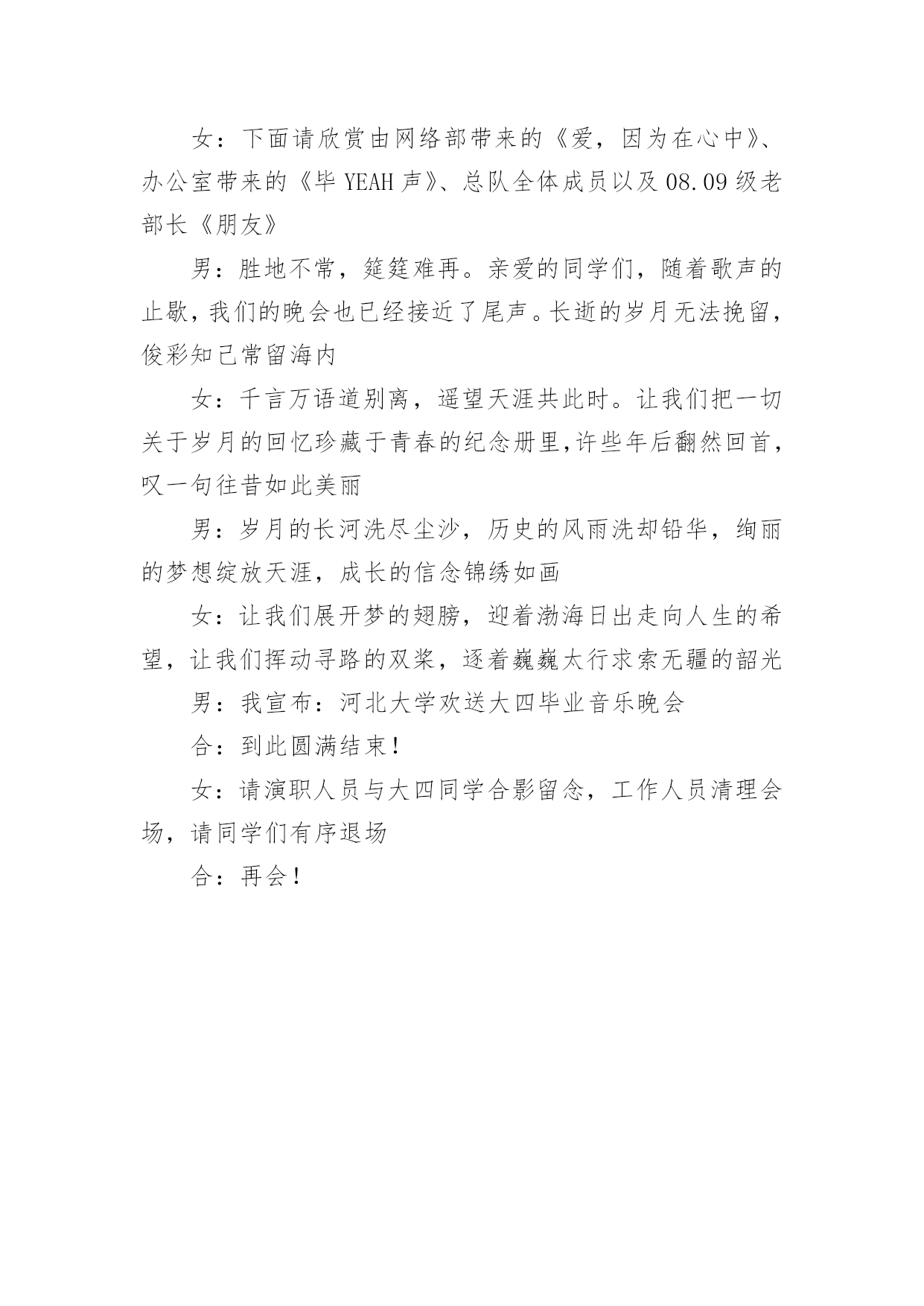 女：下面请欣赏由网络部带来的《爱，因为在心中》、办公室带来的《毕 YEAH 声》、总队全体成员以及 08.09 级老部长《朋友》

男：胜地不常，筵筵难再。亲爱的同学们，随着歌声的止歇，我们的晚会也已经接近了尾声。长逝的岁月无法挽留，俊彩知己常留海内

女：千言万语道别离，遥望天涯共此时。让我们把一切关于岁月的回忆珍藏于青春的纪念册里,许些年后翻然回首，叹一句往昔如此美丽

男：岁月的长河洗尽尘沙，历史的风雨洗却铅华，绚丽的梦想绽放天涯，成长的信念锦绣如画

女：让我们展开梦的翅膀，迎着渤海日出走向人生的希望，让我们挥动寻路的双桨，逐着巍巍太行求索无疆的韶光

男：我宣布：河北大学欢送大四毕业音乐晚会

合：到此圆满结束！

女：请演职人员与大四同学合影留念，工作人员清理会场，请同学们有序退场

合：再会！